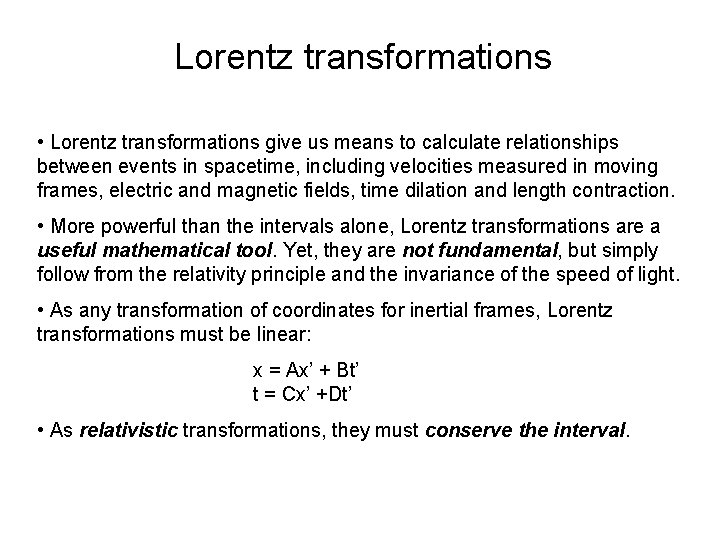 Lorentz transformations

• Lorentz transformations give us means to calculate relationships between events in spacetime, including velocities measured in moving frames, electric and magnetic fields, time dilation and length contraction.

• More powerful than the intervals alone, Lorentz transformations are a useful mathematical tool. Yet, they are not fundamental, but simply follow from the relativity principle and the invariance of the speed of light.

• As any transformation of coordinates for inertial frames, Lorentz transformations must be linear:

$x = Ax' + Bt'$
$t = Cx' + Dt'$

• As relativistic transformations, they must conserve the interval.